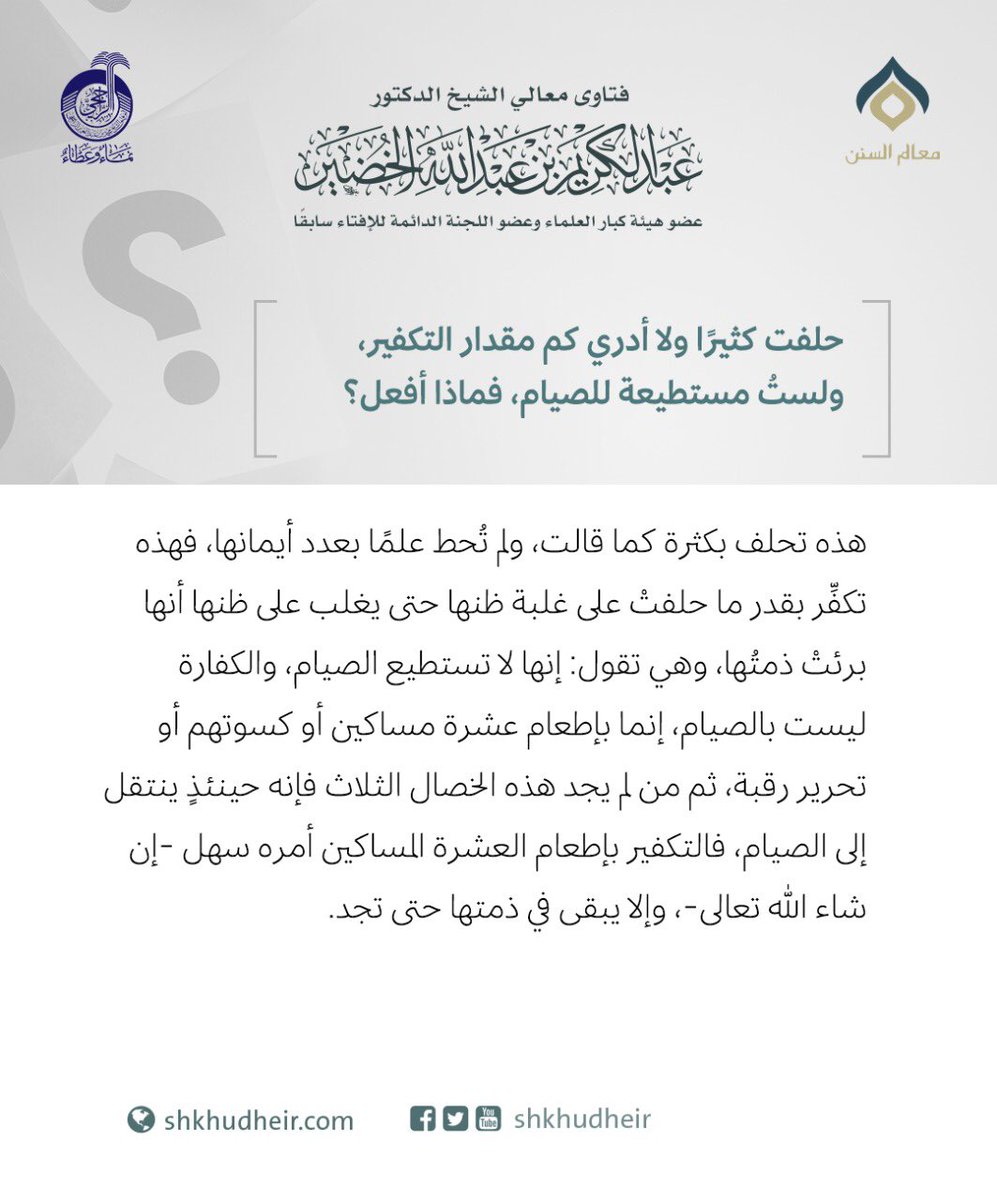 معالم السنن

فتاوى معالي الشيخ الدكتور
عبدالكريم بن عبدالله الخضير
عضو هيئة كبار العلماء وعضو اللجنة الدائمة للإفتاء سابقًا

نماء وعطاء

حلفت كثيرًا ولا أدري كم مقدار التكفير، ولستُ مستطيعة للصيام، فماذا أفعل؟

هذه تحلف بكثرة كما قالت، ولم تُحط علمًا بعدد أيمانها، فهذه تكفِّر بقدر ما حلفتْ على غلبة ظنها حتى يغلب على ظنها أنها برئتْ ذمتُها، وهي تقول: إنها لا تستطيع الصيام، والكفارة ليست بالصيام، إنما بإطعام عشرة مساكين أو كسوتهم أو تحرير رقبة، ثم من لم يجد هذه الخصال الثلاث فإنه حينئذٍ ينتقل إلى الصيام، فالتكفير بإطعام العشرة المساكين أمره سهل -إن شاء الله تعالى-، وإلا يبقى في ذمتها حتى تجد.

shkhudheir.com
shkhudheir